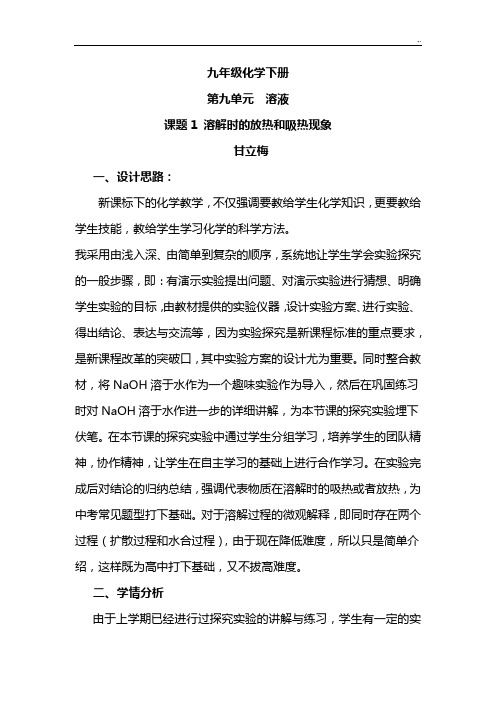 ..

九年级化学下册

第九单元　溶液

课题 1 溶解时的放热和吸热现象

甘立梅

一、设计思路：

新课标下的化学教学，不仅强调要教给学生化学知识，更要教给学生技能，教给学生学习化学的科学方法。

我采用由浅入深、由简单到复杂的顺序，系统地让学生学会实验探究的一般步骤，即：有演示实验提出问题、对演示实验进行猜想、明确学生实验的目标 ,由教材提供的实验仪器 ,设计实验方案、进行实验、得出结论、表达与交流等，因为实验探究是新课程标准的重点要求，是新课程改革的突破口，其中实验方案的设计尤为重要。同时整合教材，将 NaOH 溶于水作为一个趣味实验作为导入，然后在巩固练习时对 NaOH 溶于水作进一步的详细讲解，为本节课的探究实验埋下伏笔。在本节课的探究实验中通过学生分组学习，培养学生的团队精神，协作精神，让学生在自主学习的基础上进行合作学习。在实验完成后对结论的归纳总结，强调代表物质在溶解时的吸热或者放热，为中考常见题型打下基础。对于溶解过程的微观解释，即同时存在两个过程（扩散过程和水合过程），由于现在降低难度，所以只是简单介绍，这样既为高中打下基础，又不拔高难度。

二、学情分析

由于上学期已经进行过探究实验的讲解与练习，学生有一定的实